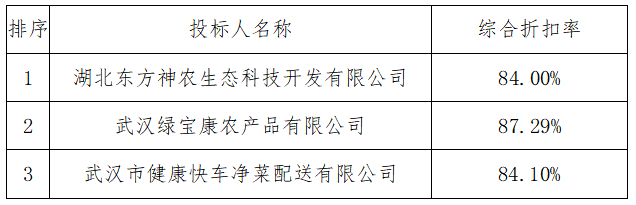 | 排序 | 投标人名称 | 综合折扣率 |
|---|---|---|
| 1 | 湖北东方神农生态科技开发有限公司 | 84.00% |
| 2 | 武汉绿宝康农产品有限公司 | 87.29% |
| 3 | 武汉市健康快车净菜配送有限公司 | 84.10% |